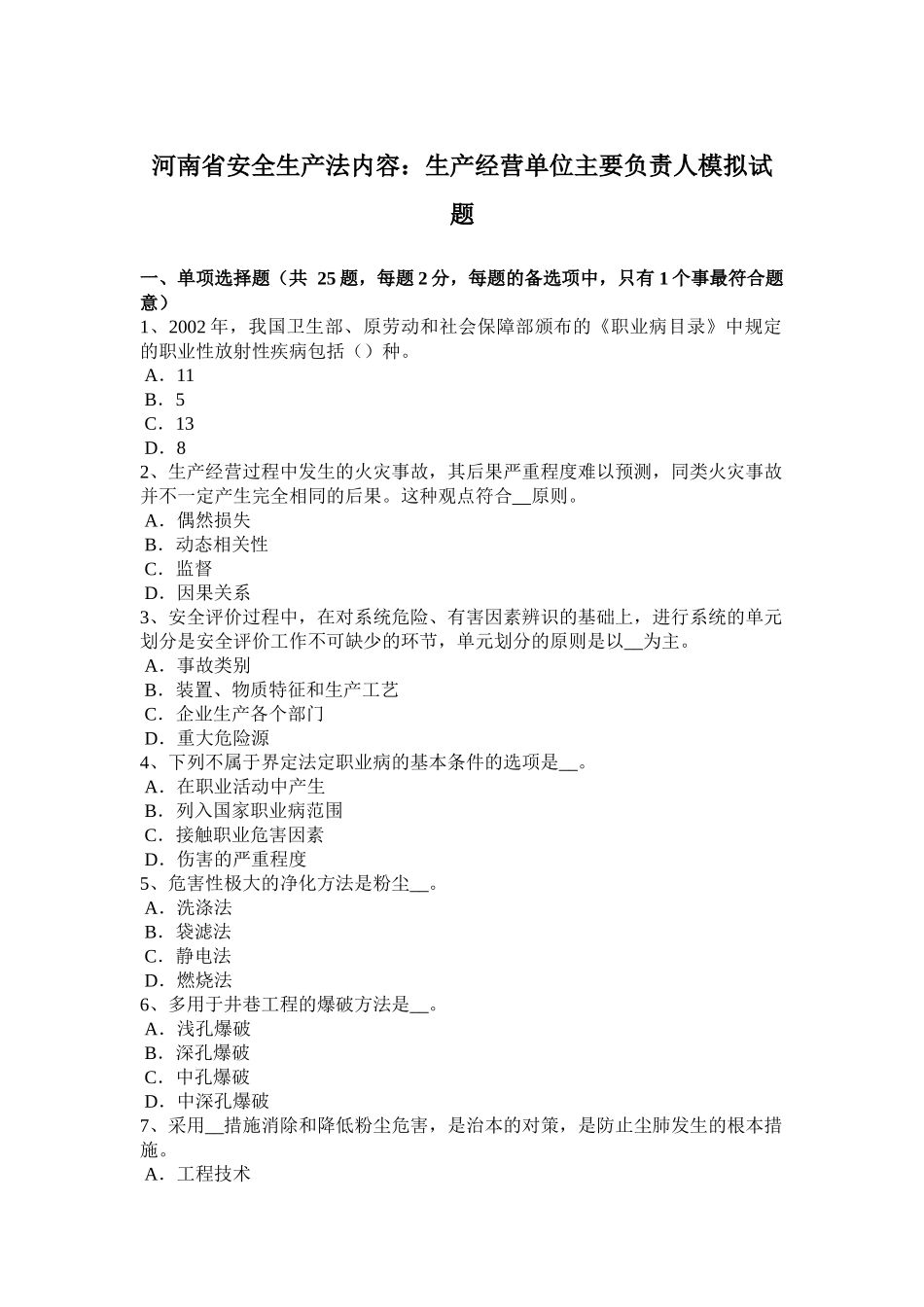 河南省安全生产法内容：生产经营单位主要负责人模拟试题

一、单项选择题（共 25 题，每题 2 分，每题的备选项中，只有 1 个事最符合题意）
1、2002 年，我国卫生部、原劳动和社会保障部颁布的《职业病目录》中规定的职业性放射性疾病包括（）种。
A．11
B．5
C．13
D．8
2、生产经营过程中发生的火灾事故，其后果严重程度难以预测，同类火灾事故并不一定产生完全相同的后果。这种观点符合__原则。
A．偶然损失
B．动态相关性
C．监督
D．因果关系
3、安全评价过程中，在对系统危险、有害因素辨识的基础上，进行系统的单元划分是安全评价工作不可缺少的环节，单元划分的原则是以__为主。
A．事故类别
B．装置、物质特征和生产工艺
C．企业生产各个部门
D．重大危险源
4、下列不属于界定法定职业病的基本条件的选项是__。
A．在职业活动中产生
B．列入国家职业病范围
C．接触职业危害因素
D．伤害的严重程度
5、危害性极大的净化方法是粉尘__。
A．洗涤法
B．袋滤法
C．静电法
D．燃烧法
6、多用于井巷工程的爆破方法是__。
A．浅孔爆破
B．深孔爆破
C．中孔爆破
D．中深孔爆破
7、采用__措施消除和降低粉尘危害，是治本的对策，是防止尘肺发生的根本措施。
A．工程技术